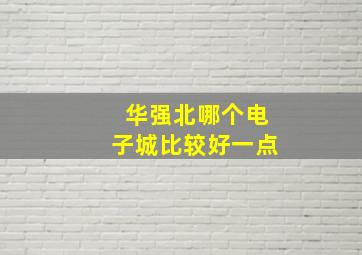 华强北哪个电子城比较好一点